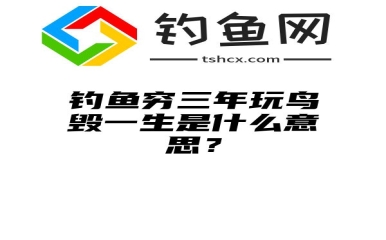 钓鱼网

tshcx.com

钓鱼穷三年玩鸟毁一生是什么意思？